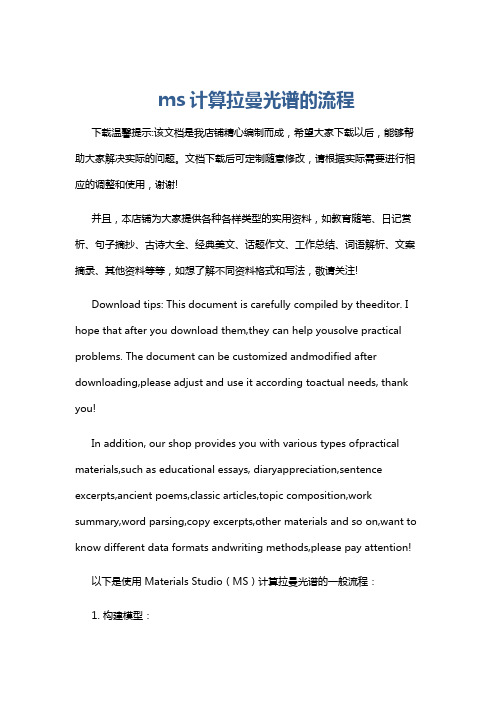 ms 计算拉曼光谱的流程

下载温馨提示:该文档是我店铺精心编制而成，希望大家下载以后，能够帮助大家解决实际的问题。文档下载后可定制随意修改，请根据实际需要进行相应的调整和使用，谢谢!

并且，本店铺为大家提供各种各样类型的实用资料，如教育随笔、日记赏析、句子摘抄、古诗大全、经典美文、话题作文、工作总结、词语解析、文案摘录、其他资料等等，如想了解不同资料格式和写法，敬请关注!

Download tips: This document is carefully compiled by theeditor. I hope that after you download them,they can help yousolve practical problems. The document can be customized andmodified after downloading,please adjust and use it according toactual needs, thank you!

In addition, our shop provides you with various types ofpractical materials,such as educational essays, diaryappreciation,sentence excerpts,ancient poems,classic articles,topic composition,work summary,word parsing,copy excerpts,other materials and so on,want to know different data formats andwriting methods,please pay attention!

以下是使用 Materials Studio（MS）计算拉曼光谱的一般流程：

1. 构建模型：